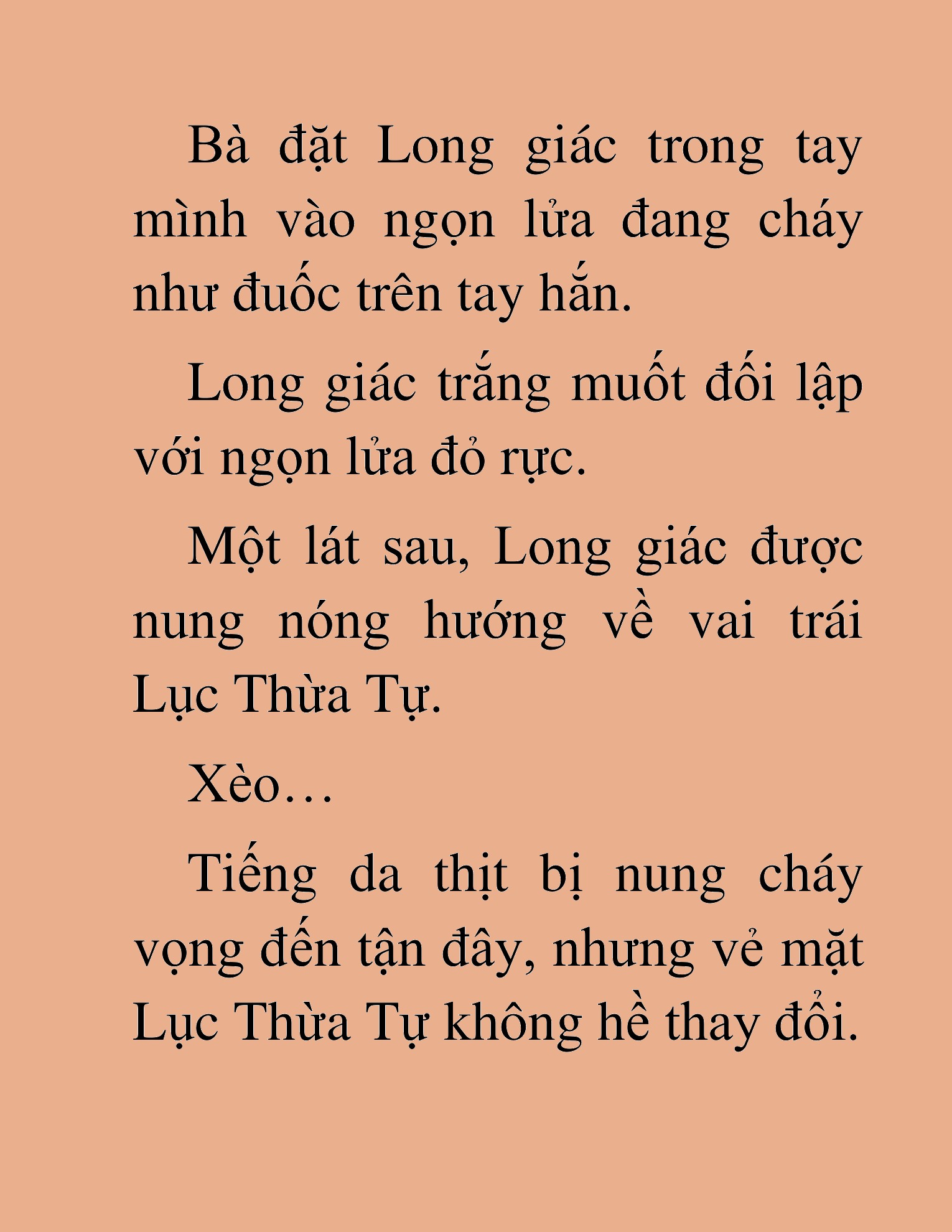 Bà đặt Long giác trong tay mình vào ngọn lửa đang cháy như đuốc trên tay hắn.

Long giác trắng muốt đối lập với ngọn lửa đỏ rực.

Một lát sau, Long giác được nung nóng hướng về vai trái Lục Thừa Tự.

Xèo…

Tiếng da thịt bị nung cháy vọng đến tận đây, nhưng vẻ mặt Lục Thừa Tự không hề thay đổi.